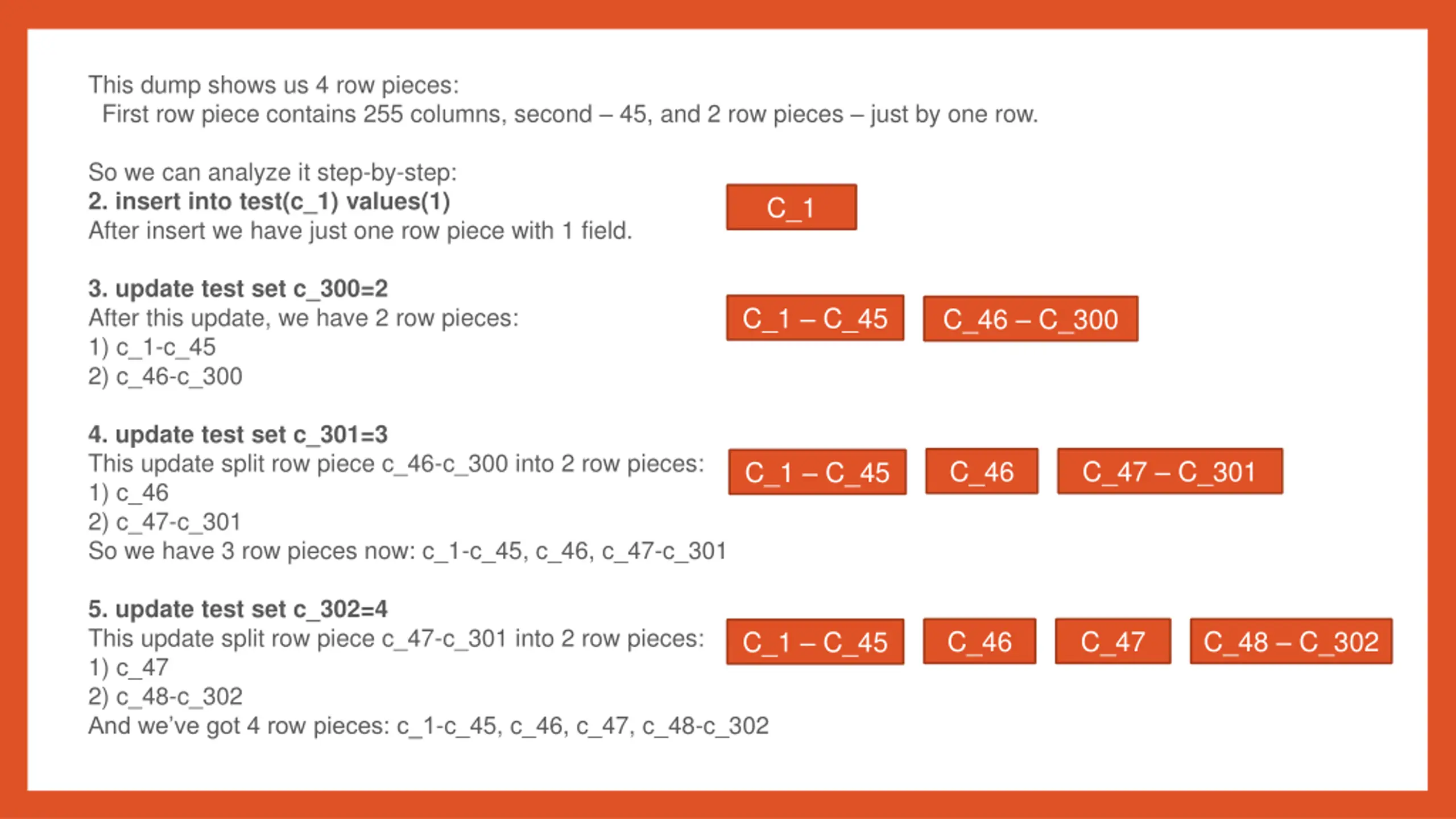 This dump shows us 4 row pieces:
First row piece contains 255 columns, second – 45, and 2 row pieces – just by one row.

So we can analyze it step-by-step:
2. insert into test(c_1) values(1)
After insert we have just one row piece with 1 field.

C_1

3. update test set c_300=2
After this update, we have 2 row pieces:
1) c_1-c_45
2) c_46-c_300

C_1 – C_45

C_46 – C_300

4. update test set c_301=3
This update split row piece c_46-c_300 into 2 row pieces:
1) c_46
2) c_47-c_301
So we have 3 row pieces now: c_1-c_45, c_46, c_47-c_301

C_1 – C_45

C_46

C_47 – C_301

5. update test set c_302=4
This update split row piece c_47-c_301 into 2 row pieces:
1) c_47
2) c_48-c_302
And we've got 4 row pieces: c_1-c_45, c_46, c_47, c_48-c_302

C_1 – C_45

C_46

C_47

C_48 – C_302